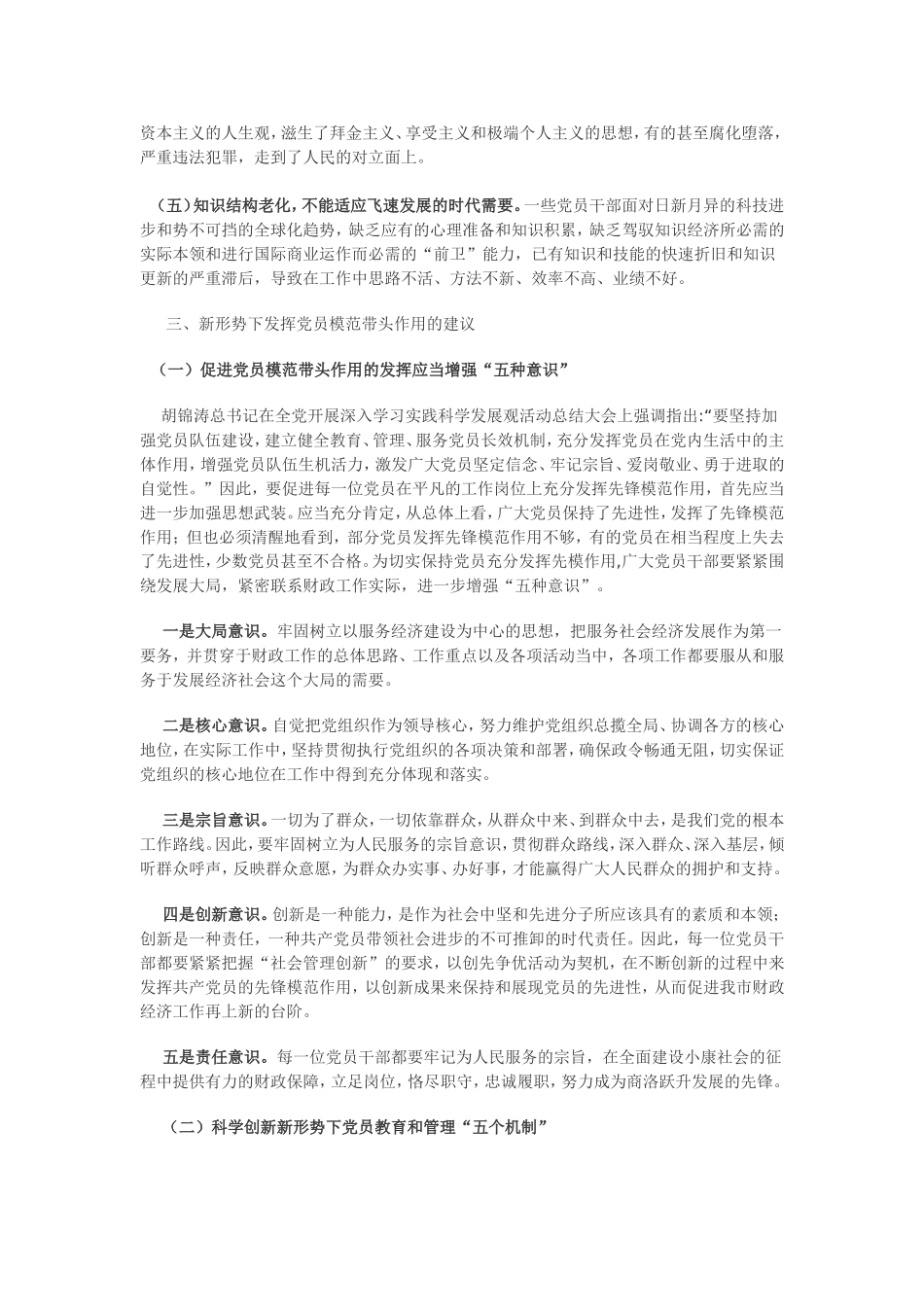 资本主义的人生观，滋生了拜金主义、享受主义和极端个人主义的思想，有的甚至腐化堕落，严重违法犯罪，走到了人民的对立面上。

（五）知识结构老化，不能适应飞速发展的时代需要。一些党员干部面对日新月异的科技进步和势不可挡的全球化趋势，缺乏应有的心理准备和知识积累，缺乏驾驭知识经济所必需的实际本领和进行国际商业运作而必需的“前卫”能力，已有知识和技能的快速折旧和知识更新的严重滞后，导致在工作中思路不活、方法不新、效率不高、业绩不好。

三、新形势下发挥党员模范带头作用的建议

（一）促进党员模范带头作用的发挥应当增强“五种意识”

胡锦涛总书记在全党开展深入学习实践科学发展观活动总结大会上强调指出:“要坚持加强党员队伍建设，建立健全教育、管理、服务党员长效机制，充分发挥党员在党内生活中的主体作用，增强党员队伍生机活力，激发广大党员坚定信念、牢记宗旨、爱岗敬业、勇于进取的自觉性。”因此，要促进每一位党员在平凡的工作岗位上充分发挥先锋模范作用，首先应当进一步加强思想武装。应当充分肯定，从总体上看，广大党员保持了先进性，发挥了先锋模范作用；但也必须清醒地看到，部分党员发挥先锋模范作用不够，有的党员在相当程度上失去了先进性，少数党员甚至不合格。为切实保持党员充分发挥先模作用,广大党员干部要紧紧围绕发展大局，紧密联系财政工作实际，进一步增强“五种意识”。

一是大局意识。牢固树立以服务经济建设为中心的思想，把服务社会经济发展作为第一要务，并贯穿于财政工作的总体思路、工作重点以及各项活动当中，各项工作都要服从和服务于发展经济社会这个大局的需要。

二是核心意识。自觉把党组织作为领导核心，努力维护党组织总揽全局、协调各方的核心地位，在实际工作中，坚持贯彻执行党组织的各项决策和部署，确保政令畅通无阻，切实保证党组织的核心地位在工作中得到充分体现和落实。

三是宗旨意识。一切为了群众，一切依靠群众，从群众中来、到群众中去，是我们党的根本工作路线。因此，要牢固树立为人民服务的宗旨意识，贯彻群众路线，深入群众、深入基层，倾听群众呼声，反映群众意愿，为群众办实事、办好事，才能赢得广大人民群众的拥护和支持。

四是创新意识。创新是一种能力，是作为社会中坚和先进分子所应该具有的素质和本领；创新是一种责任，一种共产党员带领社会进步的不可推卸的时代责任。因此，每一位党员干部都要紧紧把握“社会管理创新”的要求，以创先争优活动为契机，在不断创新的过程中来发挥共产党员的先锋模范作用，以创新成果来保持和展现党员的先进性，从而促进我市财政经济工作再上新的台阶。

五是责任意识。每一位党员干部都要牢记为人民服务的宗旨，在全面建设小康社会的征程中提供有力的财政保障，立足岗位，恪尽职守，忠诚履职，努力成为商洛跃升发展的先锋。

（二）科学创新新形势下党员教育和管理“五个机制”